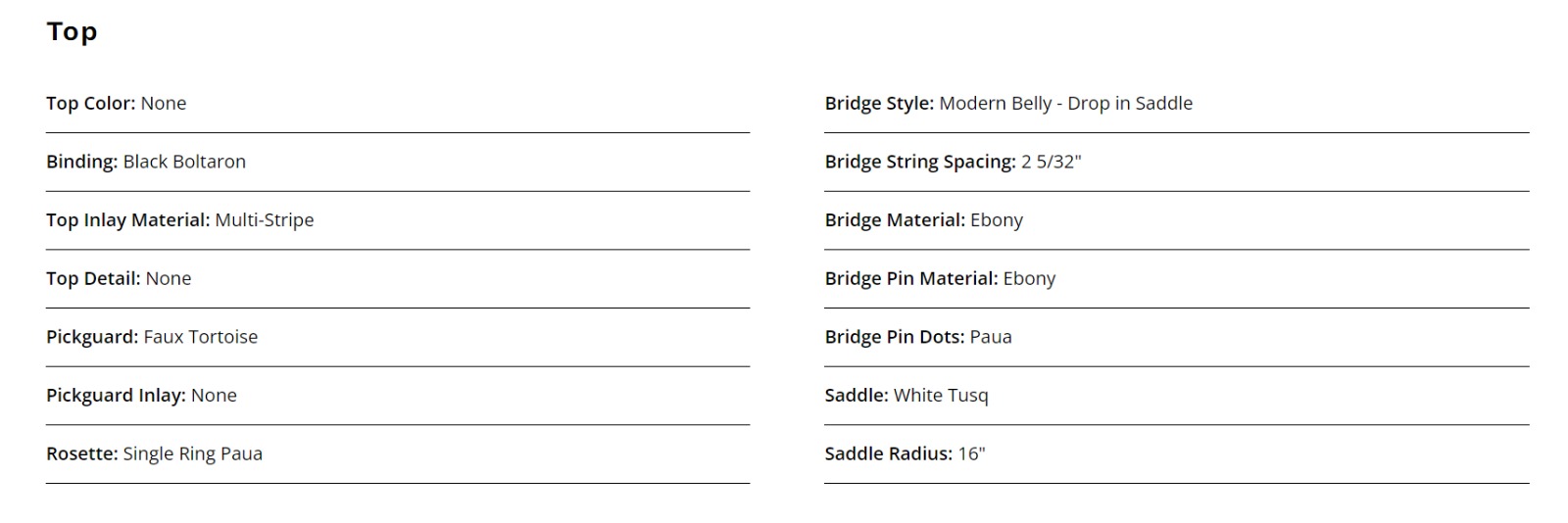 Top

Top Color: None

Binding: Black Boltaron

Top Inlay Material: Multi-Stripe

Top Detail: None

Pickguard: Faux Tortoise

Pickguard Inlay: None

Rosette: Single Ring Paua

Bridge Style: Modern Belly - Drop in Saddle

Bridge String Spacing: 2 5/32"

Bridge Material: Ebony

Bridge Pin Material: Ebony

Bridge Pin Dots: Paua

Saddle: White Tusq

Saddle Radius: 16"